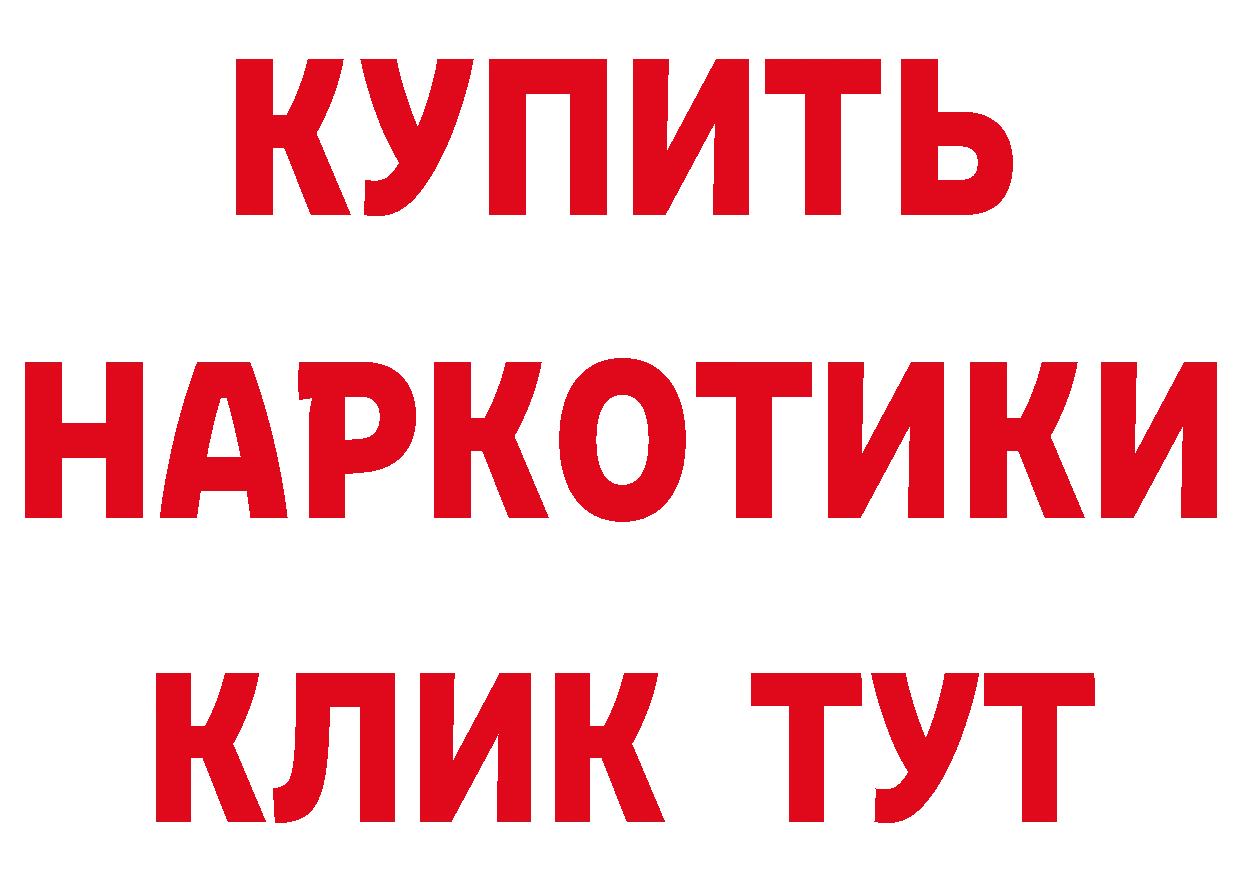 КУПИТЬ
НАРКОТИКИ
КЛИК ТУТ